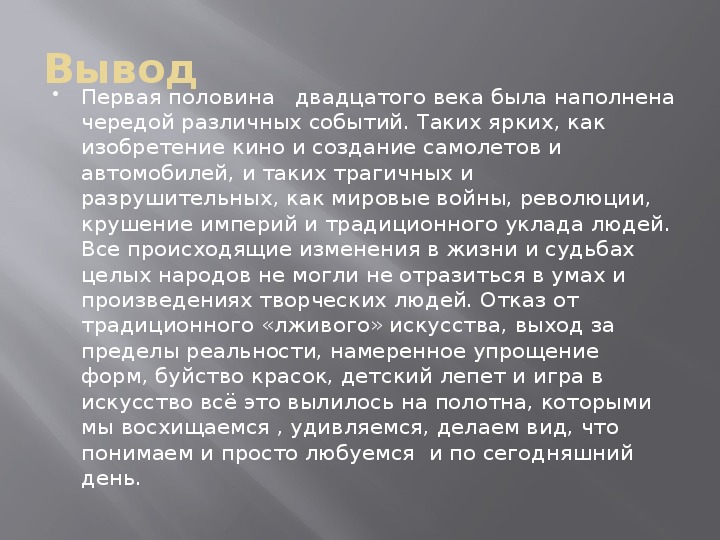 Вывод

Первая половина  двадцатого века была наполнена чередой различных событий. Таких ярких, как изобретение кино и создание самолетов и автомобилей, и таких трагичных и разрушительных, как мировые войны, революции, крушение империй и традиционного уклада людей. Все происходящие изменения в жизни и судьбах целых народов не могли не отразиться в умах и произведениях творческих людей. Отказ от традиционного «лживого» искусства, выход за пределы реальности, намеренное упрощение форм, буйство красок, детский лепет и игра в искусство всё это вылилось на полотна, которыми мы восхищаемся , удивляемся, делаем вид, что понимаем и просто любуемся  и по сегодняшний день.